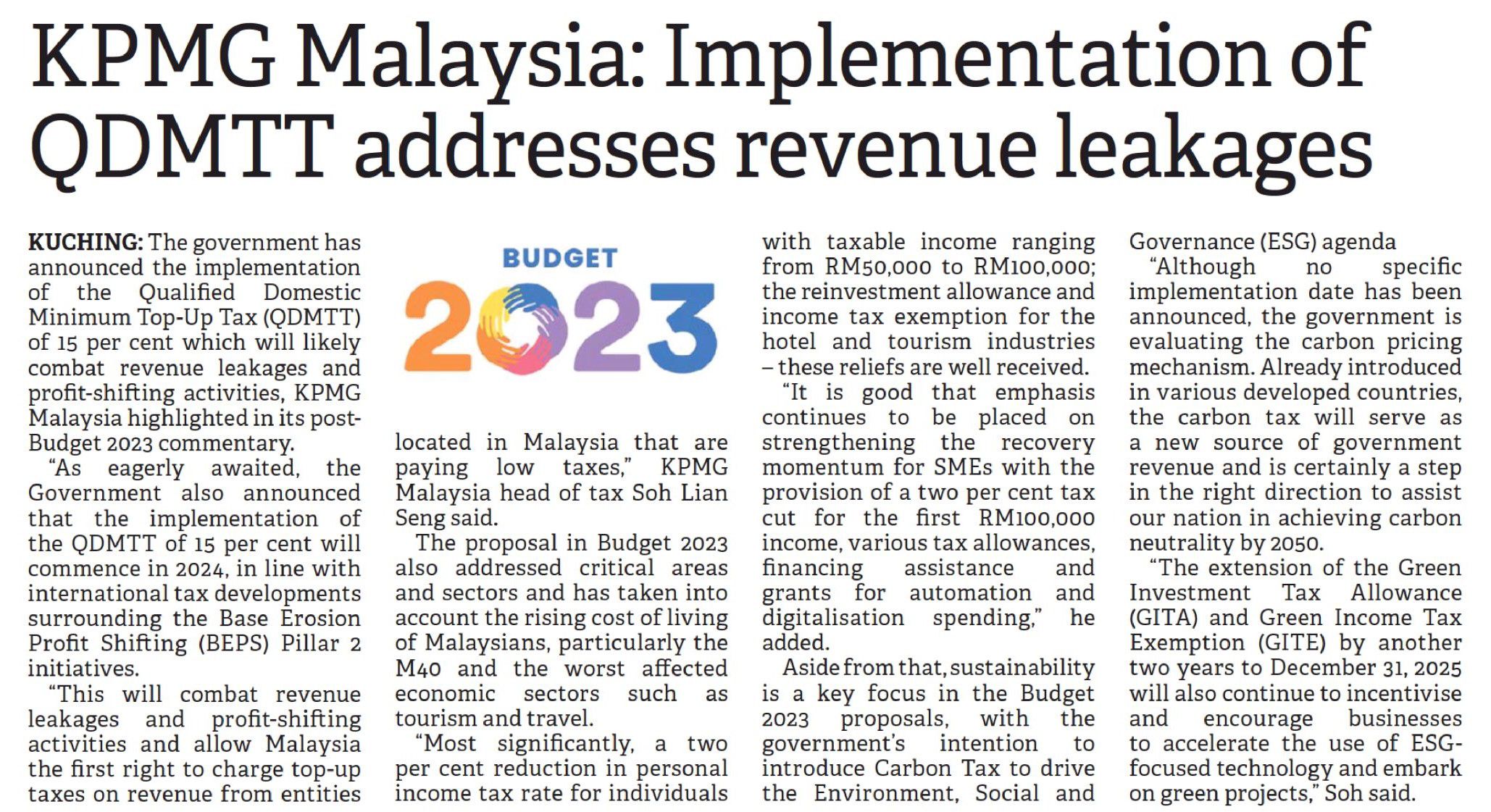 KPMG Malaysia: Implementation of QDMTT addresses revenue leakages

KUCHING: The government has announced the implementation of the Qualified Domestic Minimum Top-Up Tax (QDMTT) of 15 per cent which will likely combat revenue leakages and profit-shifting activities, KPMG Malaysia highlighted in its post-Budget 2023 commentary.

"As eagerly awaited, the Government also announced that the implementation of the QDMTT of 15 per cent will commence in 2024, in line with international tax developments surrounding the Base Erosion Profit Shifting (BEPS) Pillar 2 initiatives.

"This will combat revenue leakages and profit-shifting activities and allow Malaysia the first right to charge top-up taxes on revenue from entities

BUDGET
2023

located in Malaysia that are paying low taxes," KPMG Malaysia head of tax Soh Lian Seng said.

The proposal in Budget 2023 also addressed critical areas and sectors and has taken into account the rising cost of living of Malaysians, particularly the M40 and the worst affected economic sectors such as tourism and travel.

"Most significantly, a two per cent reduction in personal income tax rate for individuals with taxable income ranging from RM50,000 to RM100,000; the reinvestment allowance and income tax exemption for the hotel and tourism industries – these reliefs are well received.

"It is good that emphasis continues to be placed on strengthening the recovery momentum for SMEs with the provision of a two per cent tax cut for the first RM100,000 income, various tax allowances, financing assistance and grants for automation and digitalisation spending," he added.

Aside from that, sustainability is a key focus in the Budget 2023 proposals, with the government's intention to introduce Carbon Tax to drive the Environment, Social and Governance (ESG) agenda

"Although no specific implementation date has been announced, the government is evaluating the carbon pricing mechanism. Already introduced in various developed countries, the carbon tax will serve as a new source of government revenue and is certainly a step in the right direction to assist our nation in achieving carbon neutrality by 2050.

"The extension of the Green Investment Tax Allowance (GITA) and Green Income Tax Exemption (GITE) by another two years to December 31, 2025 will also continue to incentivise and encourage businesses to accelerate the use of ESG-focused technology and embark on green projects," Soh said.